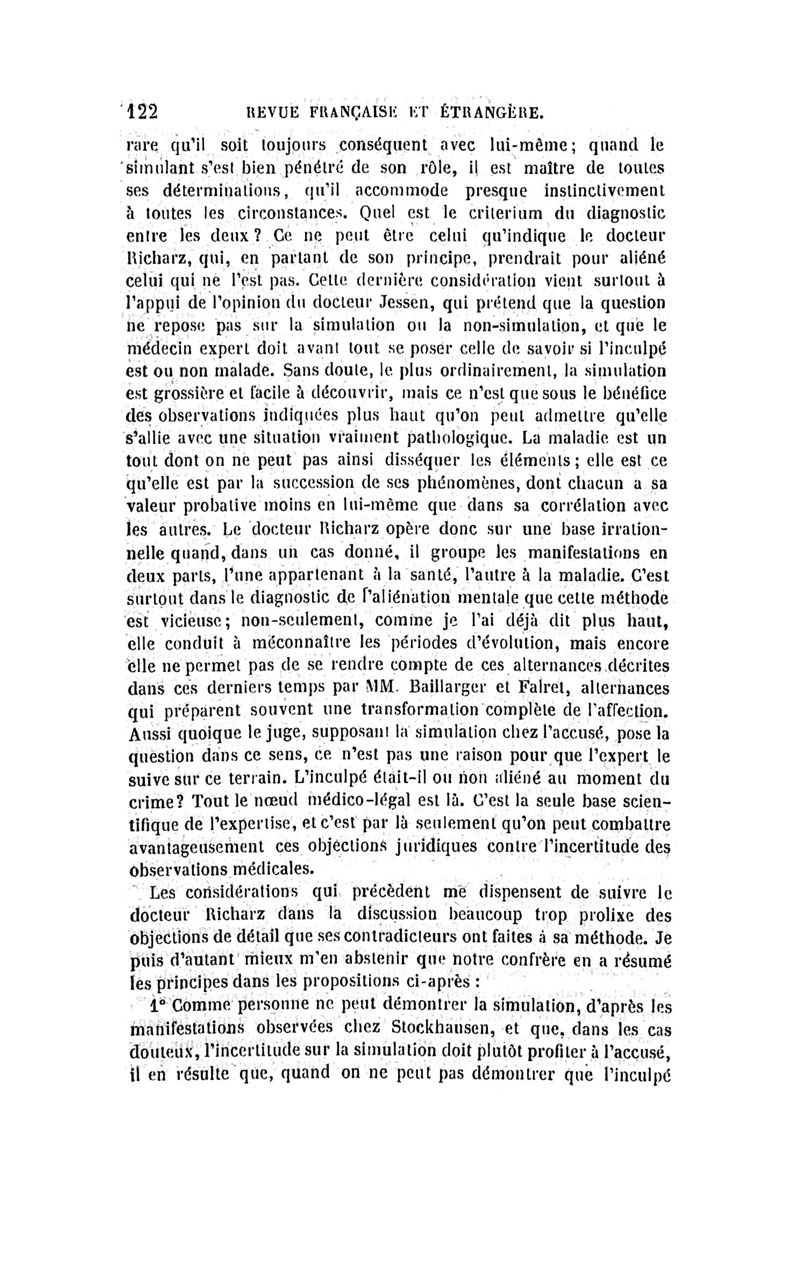 122 REVUE FRANÇAISE ET ÉTRANGÈRE.

rare qu'il soit toujours conséquent avec lui-même; quand le simulant s'est bien pénétré de son rôle, il est maître de toutes ses déterminations, qu'il accommode presque instinctivement à toutes les circonstances. Quel est le criterium du diagnostic entre les deux? Ce ne peut être celui qu'indique le docteur Richarz, qui, en partant de son principe, prendrait pour aliéné celui qui ne l'est pas. Cette dernière considération vient surtout à l'appui de l'opinion du docteur Jessen, qui prétend que la question ne repose pas sur la simulation ou la non-simulation, et que le médecin expert doit avant tout se poser celle de savoir si l'inculpé est ou non malade. Sans doute, le plus ordinairement, la simulation est grossière et facile à découvrir, mais ce n'est que sous le bénéfice des observations indiquées plus haut qu'on peut admettre qu'elle s'allie avec une situation vraiment pathologique. La maladie est un tout dont on ne peut pas ainsi disséquer les éléments; elle est ce qu'elle est par la succession de ses phénomènes, dont chacun a sa valeur probative moins en lui-même que dans sa corrélation avec les autres. Le docteur Richarz opère donc sur une base irrationnelle quand, dans un cas donné, il groupe les manifestations en deux parts, l'une appartenant à la santé, l'autre à la maladie. C'est surtout dans le diagnostic de l'aliénation mentale que cette méthode est vicieuse; non-seulement, comme je l'ai déjà dit plus haut, elle conduit à méconnaître les périodes d'évolution, mais encore elle ne permet pas de se rendre compte de ces alternances décrites dans ces derniers temps par MM. Baillarger et Falret, alternances qui préparent souvent une transformation complète de l'affection. Aussi quoique le juge, supposant la simulation chez l'accusé, pose la question dans ce sens, ce n'est pas une raison pour que l'expert le suive sur ce terrain. L'inculpé était-il ou non aliéné au moment du crime? Tout le nœud médico-légal est là. C'est la seule base scientifique de l'expertise, et c'est par là seulement qu'on peut combattre avantageusement ces objections juridiques contre l'incertitude des observations médicales.

Les considérations qui précèdent me dispensent de suivre le docteur Richarz dans la discussion beaucoup trop prolixe des objections de détail que ses contradicteurs ont faites à sa méthode. Je puis d'autant mieux m'en abstenir que notre confrère en a résumé les principes dans les propositions ci-après :

1° Comme personne ne peut démontrer la simulation, d'après les manifestations observées chez Stockhausen, et que, dans les cas douteux, l'incertitude sur la simulation doit plutôt profiter à l'accusé, il en résulte que, quand on ne peut pas démontrer que l'inculpé